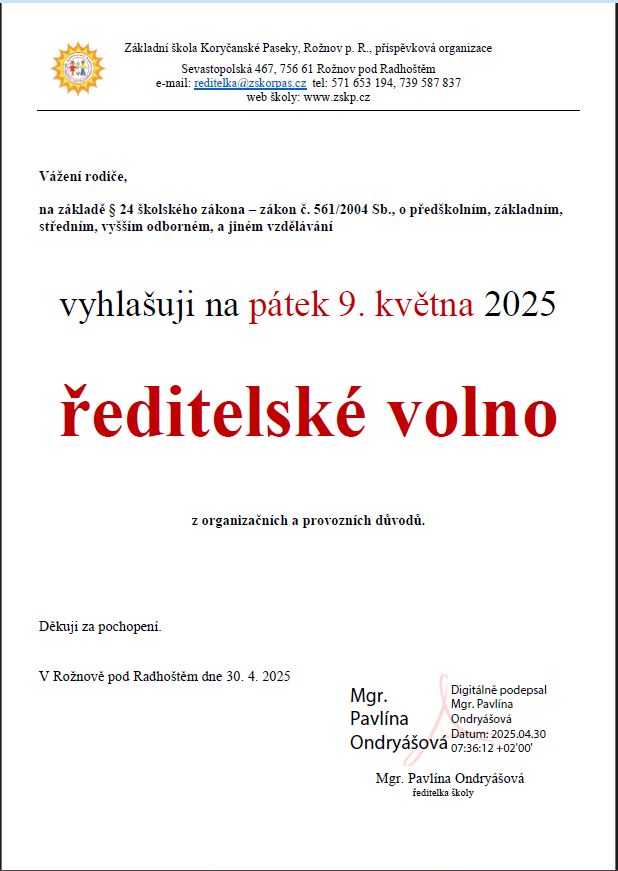 Základní škola Koryčanské Paseky, Rožnov p. R., příspěvková organizace
Sevastopolská 467, 756 61 Rožnov pod Radhoštěm
e-mail: reditelka@zskorpas.cz tel: 571 653 194, 739 587 837
web školy: www.zskp.cz

Vážení rodiče,

na základě § 24 školského zákona – zákon č. 561/2004 Sb., o předškolním, základním, středním, vyšším odborném, a jiném vzdělávání

vyhlašuji na pátek 9. května 2025

ředitelské volno

z organizačních a provozních důvodů.

Děkuji za pochopení.

V Rožnově pod Radhoštěm dne 30. 4. 2025

Mgr. Pavlína Ondryášová

Digitálně podepsal Mgr. Pavlína Ondryášová
Datum: 2025.04.30 07:36:12 +02'00'

Mgr. Pavlína Ondryášová
ředitelka školy